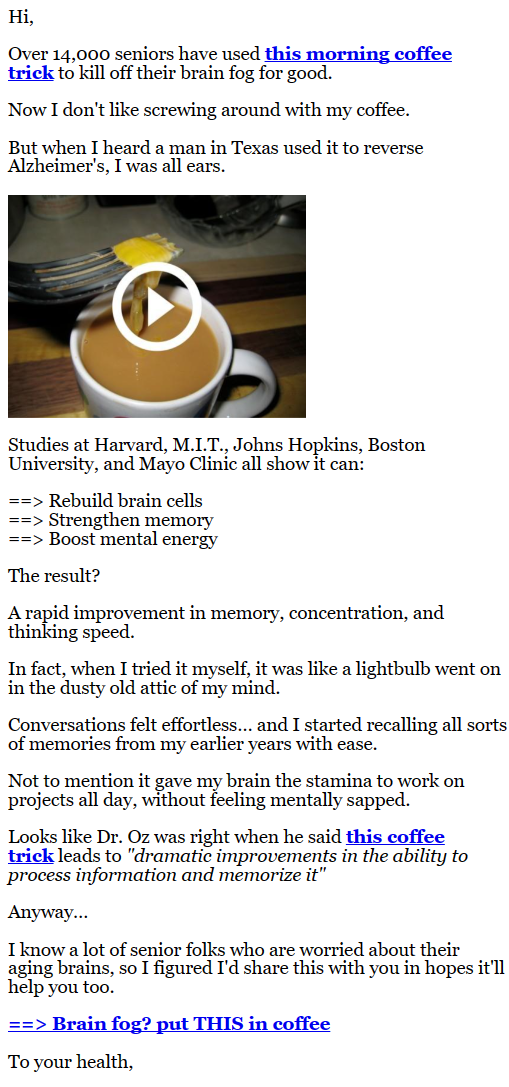 Hi,

Over 14,000 seniors have used this morning coffee trick to kill off their brain fog for good.

Now I don't like screwing around with my coffee.

But when I heard a man in Texas used it to reverse Alzheimer's, I was all ears.

Studies at Harvard, M.I.T., Johns Hopkins, Boston University, and Mayo Clinic all show it can:

==> Rebuild brain cells
==> Strengthen memory
==> Boost mental energy

The result?

A rapid improvement in memory, concentration, and thinking speed.

In fact, when I tried it myself, it was like a lightbulb went on in the dusty old attic of my mind.

Conversations felt effortless... and I started recalling all sorts of memories from my earlier years with ease.

Not to mention it gave my brain the stamina to work on projects all day, without feeling mentally sapped.

Looks like Dr. Oz was right when he said this coffee trick leads to "dramatic improvements in the ability to process information and memorize it"

Anyway...

I know a lot of senior folks who are worried about their aging brains, so I figured I'd share this with you in hopes it'll help you too.

==> Brain fog? put THIS in coffee

To your health,